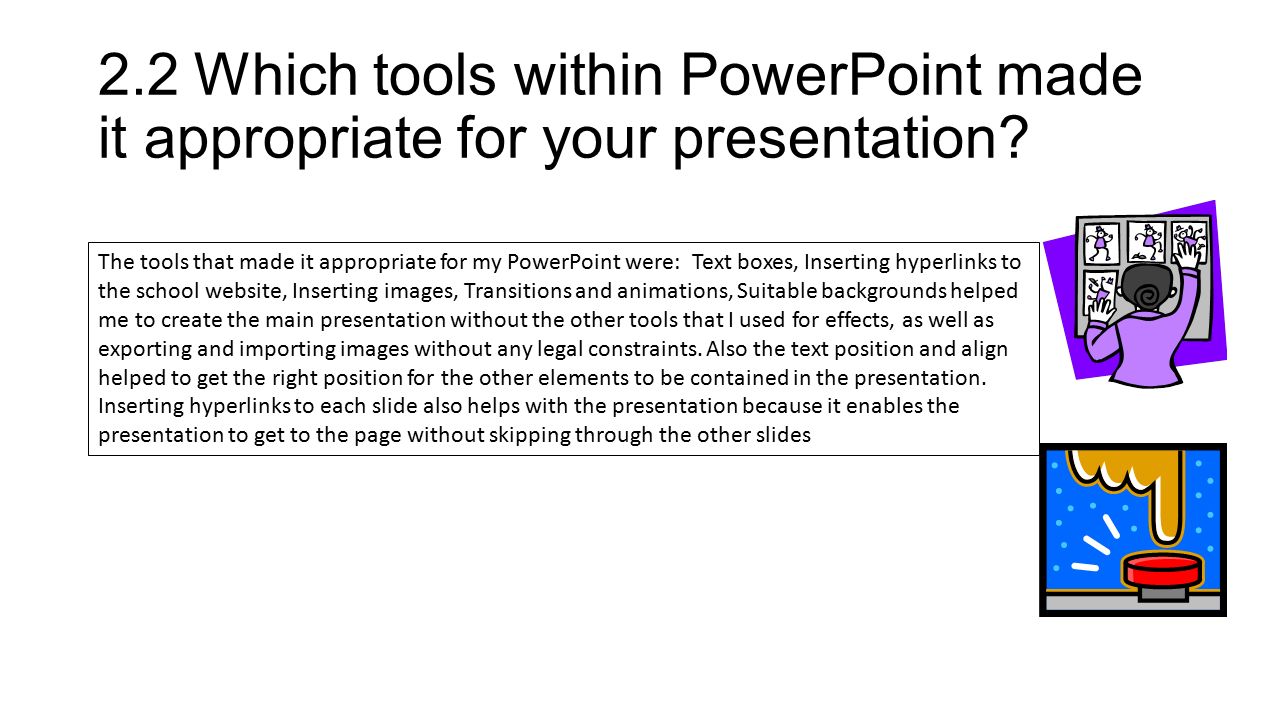 2.2 Which tools within PowerPoint made it appropriate for your presentation?

The tools that made it appropriate for my PowerPoint were: Text boxes, Inserting hyperlinks to the school website, Inserting images, Transitions and animations, Suitable backgrounds helped me to create the main presentation without the other tools that I used for effects, as well as exporting and importing images without any legal constraints. Also the text position and align helped to get the right position for the other elements to be contained in the presentation. Inserting hyperlinks to each slide also helps with the presentation because it enables the presentation to get to the page without skipping through the other slides